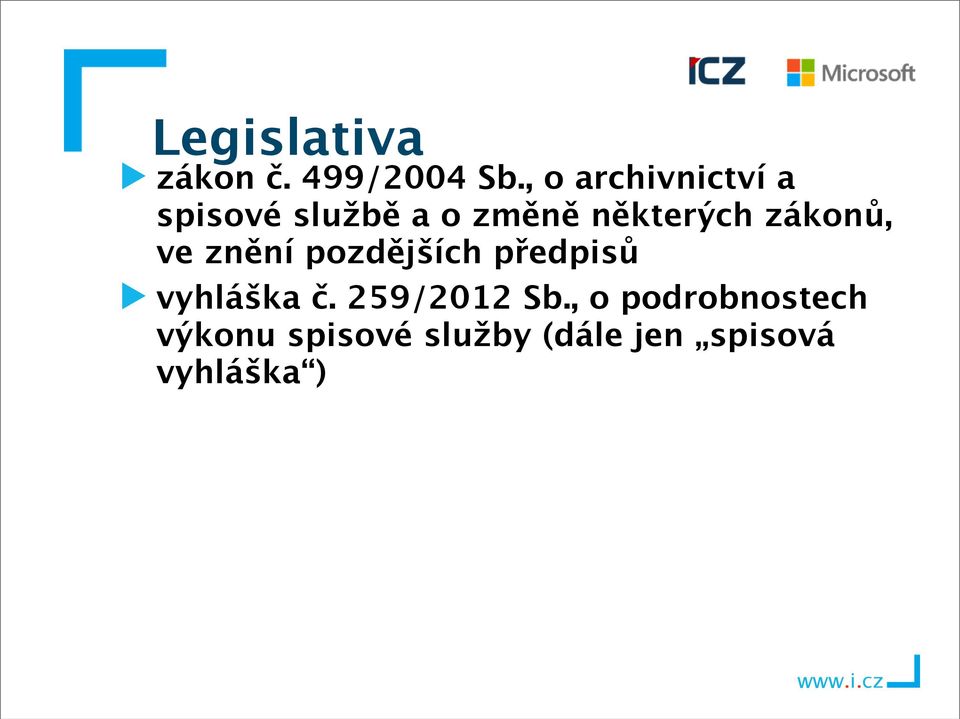 ICZ Microsoft

Legislativa

zákon č. 499/2004 Sb., o archivnictví a spisové službě a o změně některých zákonů, ve znění pozdějších předpisů

vyhláška č. 259/2012 Sb., o podrobnostech výkonu spisové služby (dále jen „spisová vyhláška“)

www.i.cz